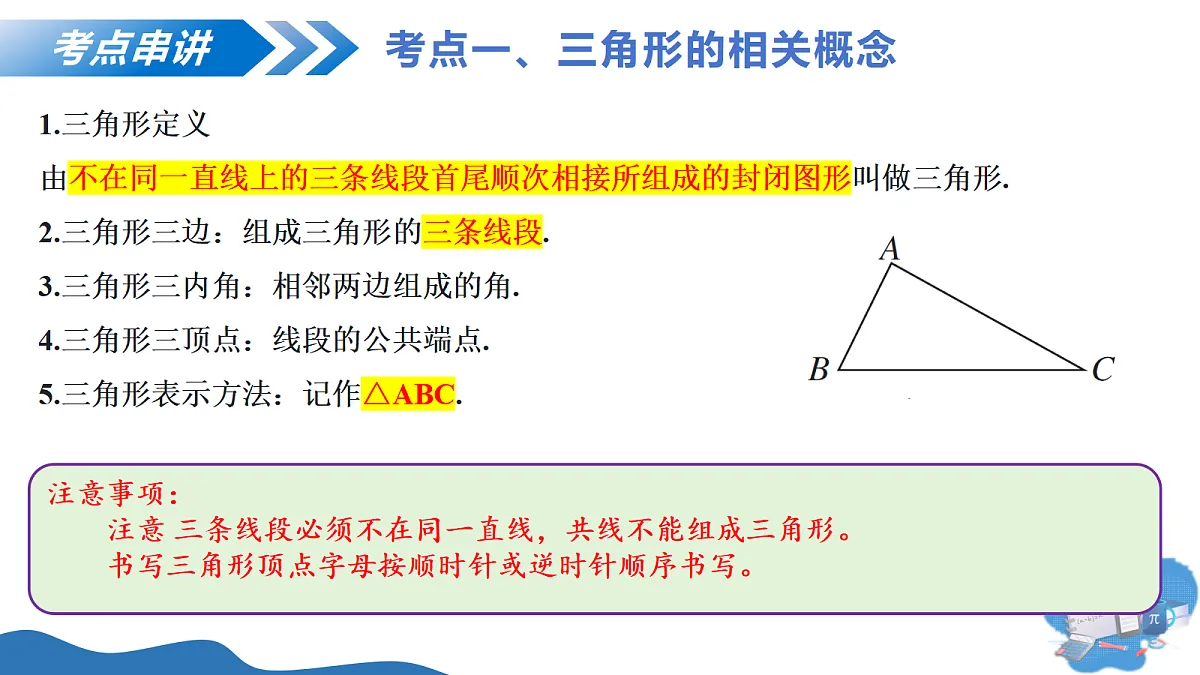 考点串讲

考点一、三角形的相关概念

1.三角形定义

由不在同一直线上的三条线段首尾顺次相接所组成的封闭图形叫做三角形.

2.三角形三边：组成三角形的三条线段.

3.三角形三内角：相邻两边组成的角.

4.三角形三顶点：线段的公共端点.

5.三角形表示方法：记作△ABC.

A

B

C

注意事项：

注意 三条线段必须不在同一直线，共线不能组成三角形。

书写三角形顶点字母按顺时针或逆时针顺序书写。